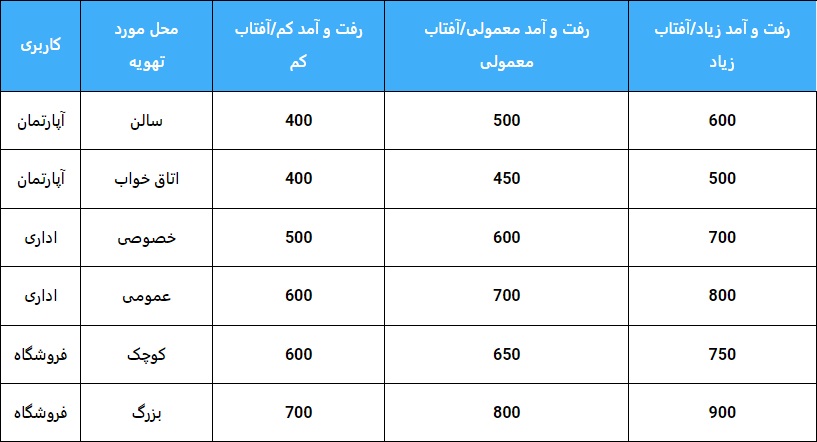 | کاربری | محل مورد تهویه | رفت و آمد کم/آفتاب کم | رفت و آمد معمولی/آفتاب معمولی | رفت و آمد زیاد/آفتاب زیاد |
|---|---|---|---|---|
| آپارتمان | سالن | 400 | 500 | 600 |
| آپارتمان | اتاق خواب | 400 | 450 | 500 |
| اداری | خصوصی | 500 | 600 | 700 |
| اداری | عمومی | 600 | 700 | 800 |
| فروشگاه | کوچک | 600 | 650 | 750 |
| فروشگاه | بزرگ | 700 | 800 | 900 |